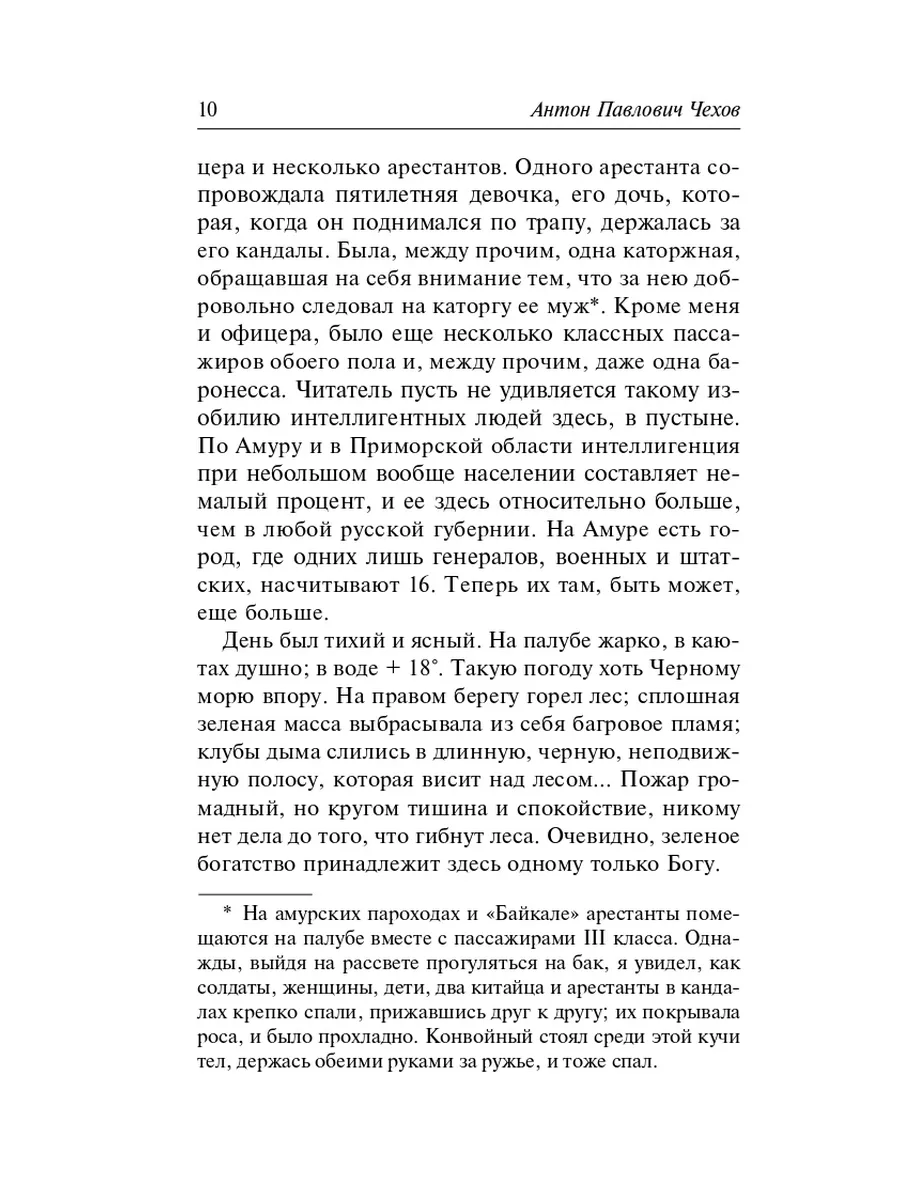 10 Антон Павлович Чехов

цера и несколько арестантов. Одного арестанта сопровождала пятилетняя девочка, его дочь, которая, когда он поднимался по трапу, держалась за его кандалы. Была, между прочим, одна каторжная, обращавшая на себя внимание тем, что за нею добровольно следовал на каторгу ее муж*. Кроме меня и офицера, было еще несколько классных пассажиров обоего пола и, между прочим, даже одна баронесса. Читатель пусть не удивляется такому изобилию интеллигентных людей здесь, в пустыне. По Амуру и в Приморской области интеллигенция при небольшом вообще населении составляет немалый процент, и ее здесь относительно больше, чем в любой русской губернии. На Амуре есть город, где одних лишь генералов, военных и штатских, насчитывают 16. Теперь их там, быть может, еще больше.

День был тихий и ясный. На палубе жарко, в каютах душно; в воде + 18°. Такую погоду хоть Черному морю впору. На правом берегу горел лес; сплошная зеленая масса выбрасывала из себя багровое пламя; клубы дыма слились в длинную, черную, неподвижную полосу, которая висит над лесом... Пожар громадный, но кругом тишина и спокойствие, никому нет дела до того, что гибнут леса. Очевидно, зеленое богатство принадлежит здесь одному только Богу.

* На амурских пароходах и «Байкале» арестанты помещаются на палубе вместе с пассажирами III класса. Однажды, выйдя на рассвете прогуляться на бак, я увидел, как солдаты, женщины, дети, два китайца и арестанты в кандалах крепко спали, прижавшись друг к другу; их покрывала роса, и было прохладно. Конвойный стоял среди этой кучи тел, держась обеими руками за ружье, и тоже спал.